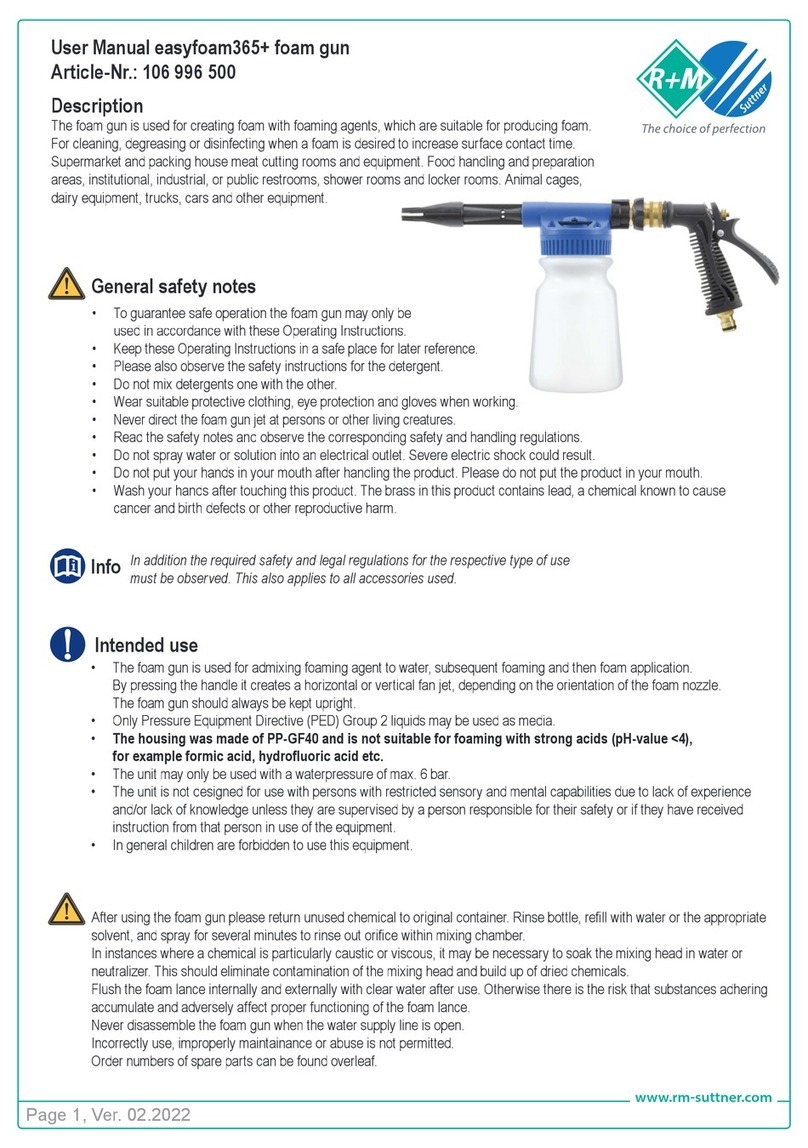 User Manual easyfoam365+ foam gun
Article-Nr.: 106 996 500

R+M Suttner
The choice of perfection

Description
The foam gun is used for creating foam with foaming agents, which are suitable for producing foam. For cleaning, degreasing or disinfecting when a foam is desired to increase surface contact time. Supermarket and packing house meat cutting rooms and equipment. Food handling and preparation areas, institutional, industrial, or public restrooms, shower rooms and locker rooms. Animal cages, dairy equipment, trucks, cars and other equipment.

General safety notes
• To guarantee safe operation the foam gun may only be used in accordance with these Operating Instructions.
• Keep these Operating Instructions in a safe place for later reference.
• Please also observe the safety instructions for the detergent.
• Do not mix detergents one with the other.
• Wear suitable protective clothing, eye protection and gloves when working.
• Never direct the foam gun jet at persons or other living creatures.
• Read the safety notes and observe the corresponding safety and handling regulations.
• Do not spray water or solution into an electrical outlet. Severe electric shock could result.
• Do not put your hands in your mouth after handling the product. Please do not put the product in your mouth.
• Wash your hands after touching this product. The brass in this product contains lead, a chemical known to cause cancer and birth defects or other reproductive harm.

Info In addition the required safety and legal regulations for the respective type of use must be observed. This also applies to all accessories used.

Intended use
• The foam gun is used for admixing foaming agent to water, subsequent foaming and then foam application. By pressing the handle it creates a horizontal or vertical fan jet, depending on the orientation of the foam nozzle. The foam gun should always be kept upright.
• Only Pressure Equipment Directive (PED) Group 2 liquids may be used as media.
• The housing was made of PP-GF40 and is not suitable for foaming with strong acids (pH-value <4), for example formic acid, hydrofluoric acid etc.
• The unit may only be used with a waterpressure of max. 6 bar.
• The unit is not designed for use with persons with restricted sensory and mental capabilities due to lack of experience and/or lack of knowledge unless they are supervised by a person responsible for their safety or if they have received instruction from that person in use of the equipment.
• In general children are forbidden to use this equipment.

After using the foam gun please return unused chemical to original container. Rinse bottle, refill with water or the appropriate solvent, and spray for several minutes to rinse out orifice within mixing chamber.
In instances where a chemical is particularly caustic or viscous, it may be necessary to soak the mixing head in water or neutralizer. This should eliminate contamination of the mixing head and build up of dried chemicals.
Flush the foam lance internally and externally with clear water after use. Otherwise there is the risk that substances adhering accumulate and adversely affect proper functioning of the foam lance.
Never disassemble the foam gun when the water supply line is open.
Incorrectly use, improperly maintainance or abuse is not permitted.
Order numbers of spare parts can be found overleaf.

www.rm-suttner.com
Page 1, Ver. 02.2022